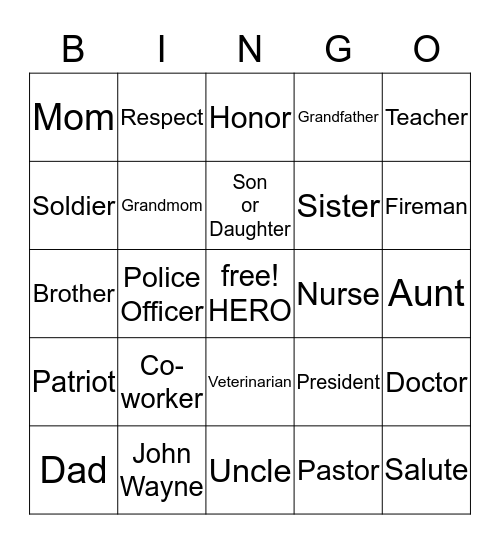 | B | I | N | G | O |
|---|---|---|---|---|
| Mom | Respect | Honor | Grandfather | Teacher |
| Soldier | Grandmom | Son or Daughter | Sister | Fireman |
| Brother | Police Officer | free! HERO | Nurse | Aunt |
| Patriot | Co-worker | Veterinarian | President | Doctor |
| Dad | John Wayne | Uncle | Pastor | Salute |